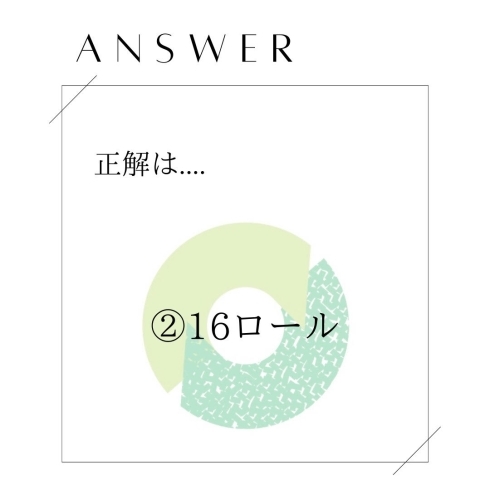 ANSWER

正解は....

②16ロール